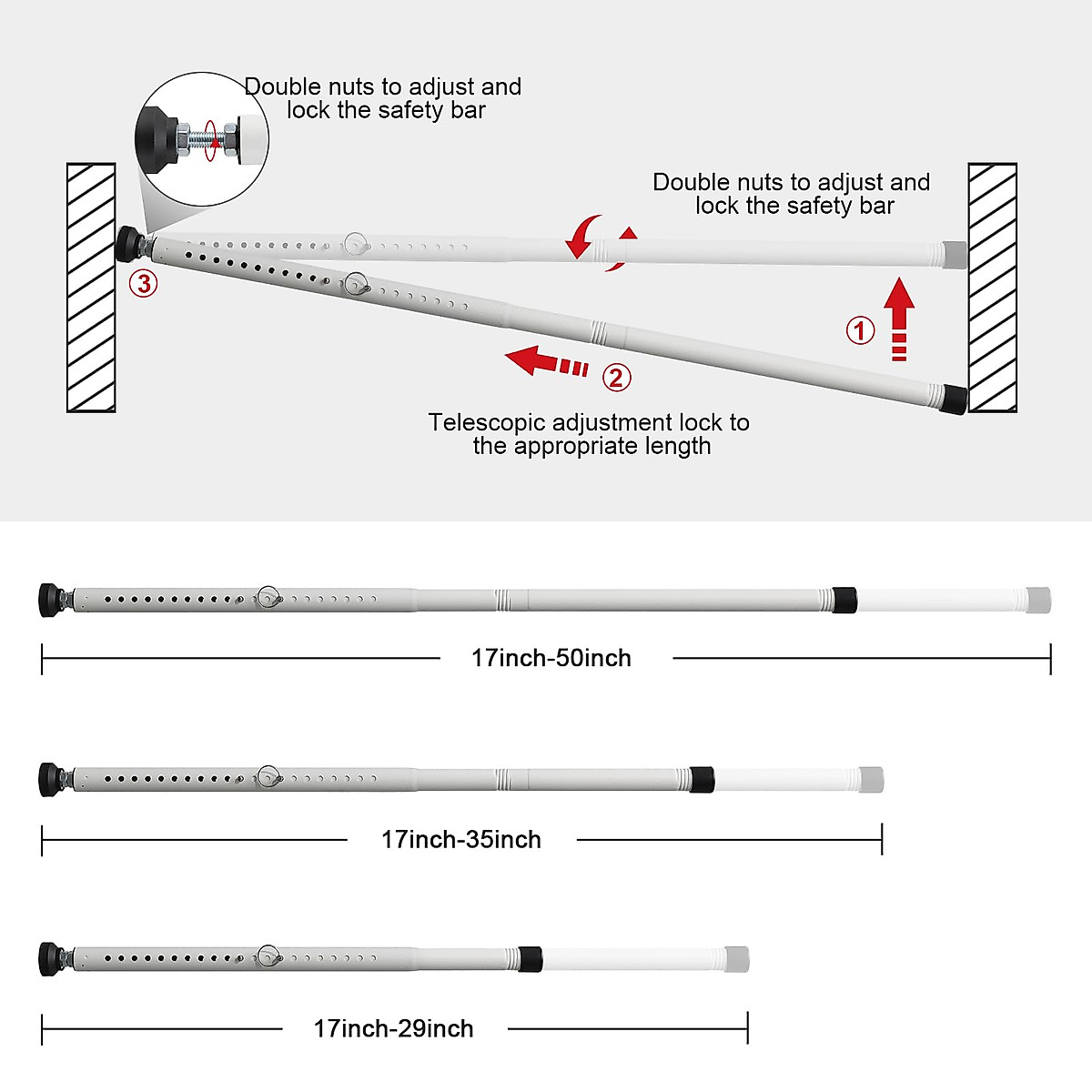 Double nuts to adjust and lock the safety bar

Double nuts to adjust and lock the safety bar

3

1

2

Telescopic adjustment lock to the appropriate length

17inch-50inch

17inch-35inch

17inch-29inch